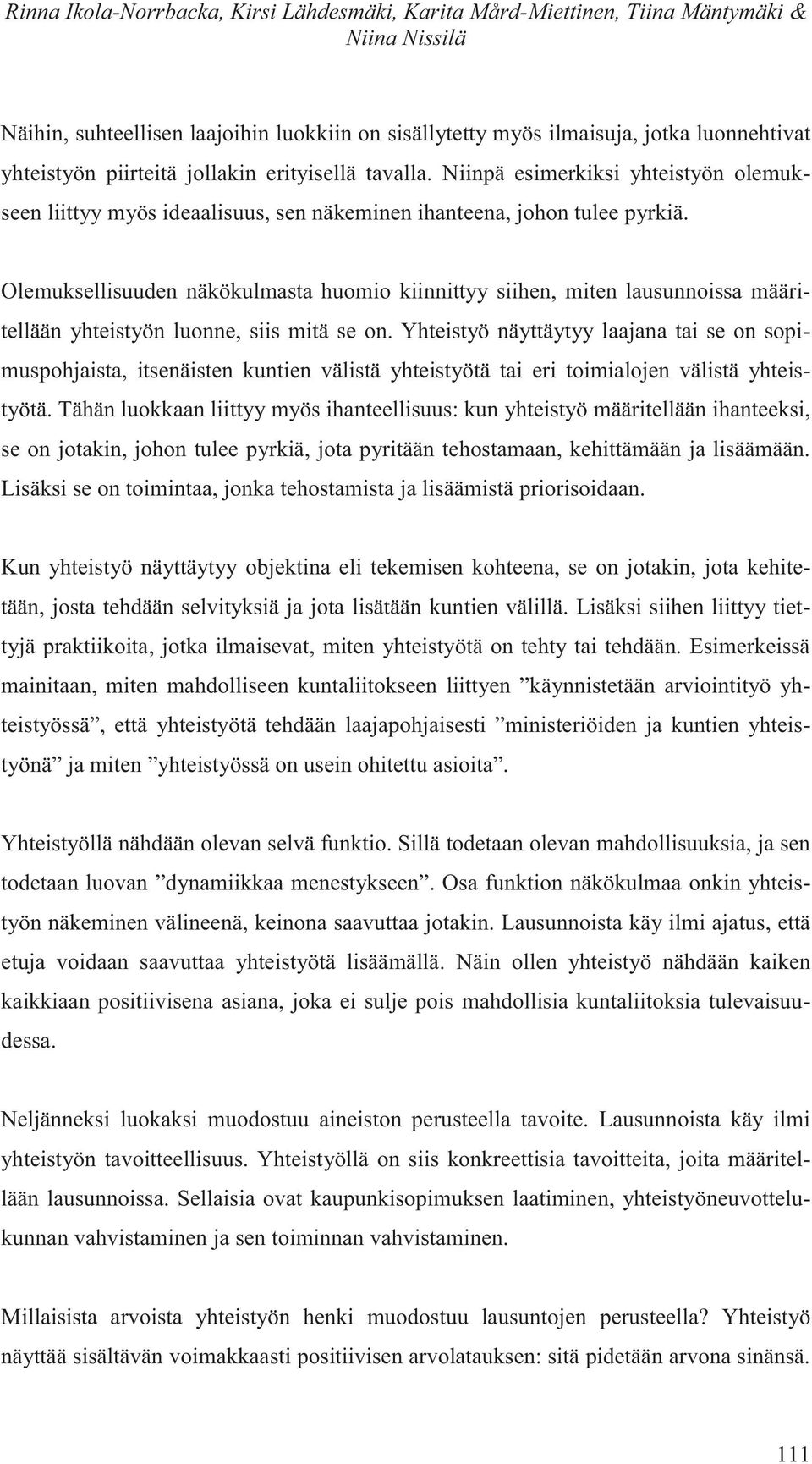 Rinna Ikola-Norrbacka, Kirsi Lähdesmäki, Karita Mård-Miettinen, Tiina Mäntymäki & Niina Nissilä

Näihin, suhteellisen laajoihin luokkiin on sisällytetty myös ilmaisuja, jotka luonnehtivat yhteistyön piirteitä jollakin erityisellä tavalla. Niinpä esimerkiksi yhteistyön olemukseen liittyy myös ideaalisuus, sen näkeminen ihanteena, johon tulee pyrkiä.

Olemuksellisuuden näkökulmasta huomio kiinnittyy siihen, miten lausunnoissa määritellään yhteistyön luonne, siis mitä se on. Yhteistyö näyttäytyy laajana tai se on sopimuspohjaista, itsenäisten kuntien välistä yhteistyötä tai eri toimialojen välistä yhteistyötä. Tähän luokkaan liittyy myös ihanteellisuus: kun yhteistyö määritellään ihanteeksi, se on jotakin, johon tulee pyrkiä, jota pyritään tehostamaan, kehittämään ja lisäämään. Lisäksi se on toimintaa, jonka tehostamista ja lisäämistä priorisoidaan.

Kun yhteistyö näyttäytyy objektina eli tekemisen kohteena, se on jotakin, jota kehitetään, josta tehdään selvityksiä ja jota lisätään kuntien välillä. Lisäksi siihen liittyy tiettyjä praktiikoita, jotka ilmaisevat, miten yhteistyötä on tehty tai tehdään. Esimerkeissä mainitaan, miten mahdolliseen kuntaliitokseen liittyen ”käynnistetään arviointityö yhteistyössä”, että yhteistyötä tehdään laajapohjaisesti ”ministeriöiden ja kuntien yhteistyönä” ja miten ”yhteistyössä on usein ohitettu asioita”.

Yhteistyöllä nähdään olevan selvä funktio. Sillä todetaan olevan mahdollisuuksia, ja sen todetaan luovan ”dynamiikkaa menestykseen”. Osa funktion näkökulmaa onkin yhteistyön näkeminen välineenä, keinona saavuttaa jotakin. Lausunnoista käy ilmi ajatus, että etuja voidaan saavuttaa yhteistyötä lisäämällä. Näin ollen yhteistyö nähdään kaiken kaikkiaan positiivisena asiana, joka ei sulje pois mahdollisia kuntaliitoksia tulevaisuudessa.

Neljänneksi luokaksi muodostuu aineiston perusteella tavoite. Lausunnoista käy ilmi yhteistyön tavoitteellisuus. Yhteistyöllä on siis konkreettisia tavoitteita, joita määritellään lausunnoissa. Sellaisia ovat kaupunkisopimuksen laatiminen, yhteistyöneuvottelukunnan vahvistaminen ja sen toiminnan vahvistaminen.

Millaisista arvoista yhteistyön henki muodostuu lausuntojen perusteella? Yhteistyö näyttää sisältävän voimakkaasti positiivisen arvolatauksen: sitä pidetään arvona sinänsä.

111